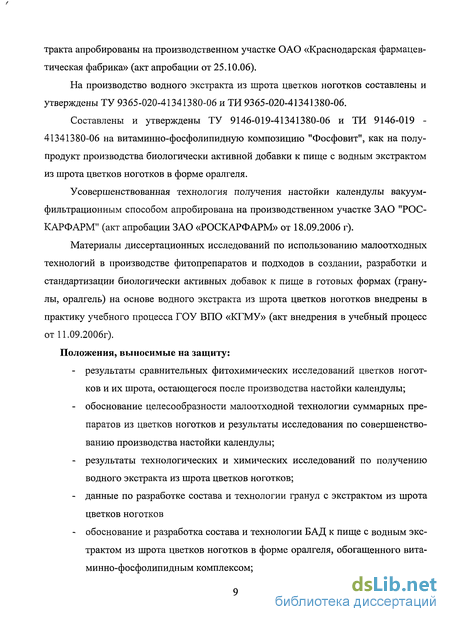 тракта апробированы на производственном участке ОАО «Краснодарская фармацевтическая фабрика» (акт апробации от 25.10.06).

На производство водного экстракта из шрота цветков ноготков составлены и утверждены ТУ 9365-020-41341380-06 и ТИ 9365-020-41341380-06.

Составлены и утверждены ТУ 9146-019-41341380-06 и ТИ 9146-019 - 41341380-06 на витаминно-фосфолипидную композицию "Фосфовит", как на полупродукт производства биологически активной добавки к пище с водным экстрактом из шрота цветков ноготков в форме оралгеля.

Усовершенствованная технология получения настойки календулы вакуумфильтрационным способом апробирована на производственном участке ЗАО "РОСКАРФАРМ" (акт апробации ЗАО «РОСКАРФАРМ» от 18.09.2006 г).

Материалы диссертационных исследований по использованию малоотходных технологий в производстве фитопрепаратов и подходов в создании, разработки и стандартизации биологически активных добавок к пище в готовых формах (гранулы, оралгель) на основе водного экстракта из шрота цветков ноготков внедрены в практику учебного процесса ГОУ ВПО «КГМУ» (акт внедрения в учебный процесс от 11.09.2006г).

Положения, выносимые на защиту:

- результаты сравнительных фитохимических исследований цветков ноготков и их шрота, остающегося после производства настойки календулы;
- обоснование целесообразности малоотходной технологии суммарных препаратов из цветков ноготков и результаты исследования по совершенствованию производства настойки календулы;
- результаты технологических и химических исследований по получению водного экстракта из шрота цветков ноготков;
- данные по разработке состава и технологии гранул с экстрактом из шрота цветков ноготков
- обоснование и разработка состава и технологии БАД к пище с водным экстрактом из шрота цветков ноготков в форме оралгеля, обогащенного витаминно-фосфолипидным комплексом;

9

dsLib.net
библиотека диссертаций